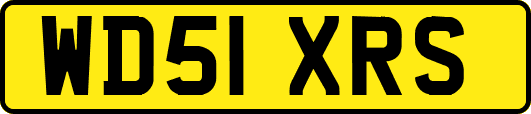 WD51 XRS